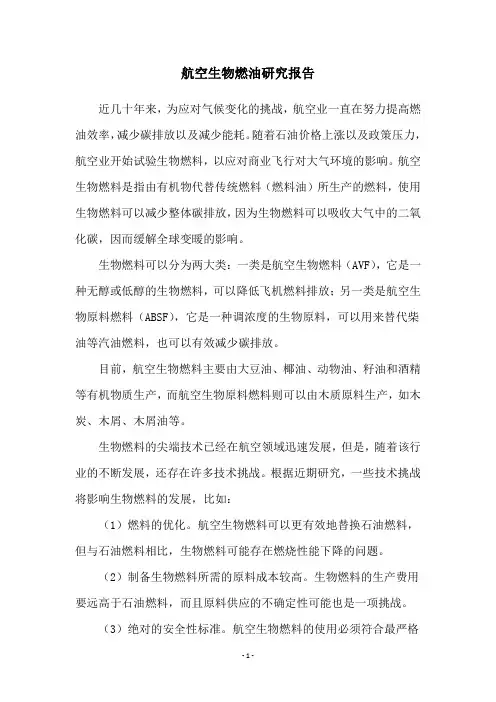 航空生物燃油研究报告

近几十年来，为应对气候变化的挑战，航空业一直在努力提高燃油效率，减少碳排放以及减少能耗。随着石油价格上涨以及政策压力，航空业开始试验生物燃料，以应对商业飞行对大气环境的影响。航空生物燃料是指由有机物代替传统燃料（燃料油）所生产的燃料，使用生物燃料可以减少整体碳排放，因为生物燃料可以吸收大气中的二氧化碳，因而缓解全球变暖的影响。

生物燃料可以分为两大类：一类是航空生物燃料（AVF），它是一种无醇或低醇的生物燃料，可以降低飞机燃料排放；另一类是航空生物原料燃料（ABSF），它是一种调浓度的生物原料，可以用来替代柴油等汽油燃料，也可以有效减少碳排放。

目前，航空生物燃料主要由大豆油、椰油、动物油、籽油和酒精等有机物质生产，而航空生物原料燃料则可以由木质原料生产，如木炭、木屑、木屑油等。

生物燃料的尖端技术已经在航空领域迅速发展，但是，随着该行业的不断发展，还存在许多技术挑战。根据近期研究，一些技术挑战将影响生物燃料的发展，比如：

（1）燃料的优化。航空生物燃料可以更有效地替换石油燃料，但与石油燃料相比，生物燃料可能存在燃烧性能下降的问题。

（2）制备生物燃料所需的原料成本较高。生物燃料的生产费用要远高于石油燃料，而且原料供应的不确定性可能也是一项挑战。

（3）绝对的安全性标准。航空生物燃料的使用必须符合最严格

- 1 -